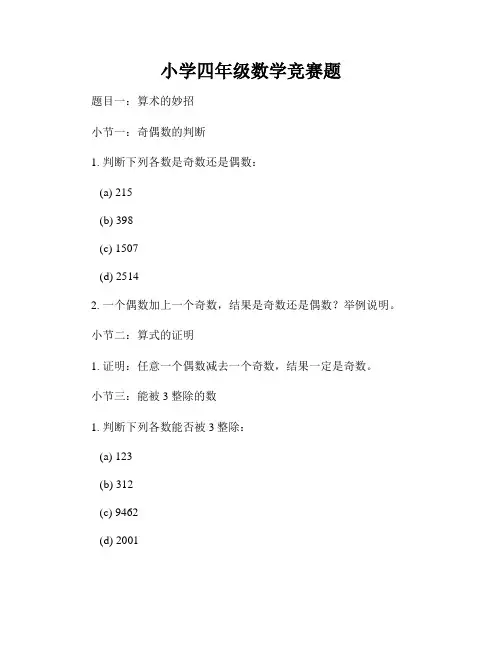 小学四年级数学竞赛题

题目一：算术的妙招

小节一：奇偶数的判断

1. 判断下列各数是奇数还是偶数：

(a) 215

(b) 398

(c) 1507

(d) 2514

2. 一个偶数加上一个奇数，结果是奇数还是偶数？举例说明。

小节二：算式的证明

1. 证明：任意一个偶数减去一个奇数，结果一定是奇数。

小节三：能被 3 整除的数

1. 判断下列各数能否被 3 整除：

(a) 123

(b) 312

(c) 9462

(d) 2001